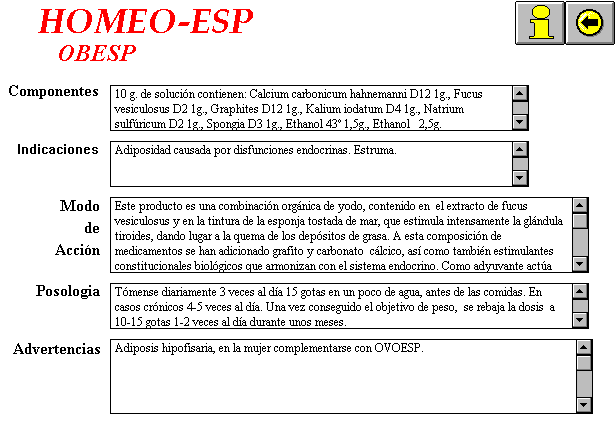 HOMEO-ESP
OBESP

Componentes
10 g. de solución contienen: Calcium carbonicum hahnemanni D12 1g., Fucus vesiculosus D2 1g., Graphites D12 1g., Kalium iodatum D4 1g., Natrium sulfúricum D2 1g., Spongia D3 1g., Ethanol 43° 1,5g., Ethanol 2,5g.

Indicaciones
Adiposidad causada por disfunciones endocrinas. Estruma.

Modo de Acción
Este producto es una combinación orgánica de yodo, contenido en el extracto de fucus vesiculosus y en la tintura de la esponja tostada de mar, que estimula intensamente la glándula tiroides, dando lugar a la quema de los depósitos de grasa. A esta composición de medicamentos se han adicionado grafito y carbonato cálcico, así como también estimulantes constitucionales biológicos que armonizan con el sistema endocrino. Como adyuvante actúa

Posologia
Tómense diariamente 3 veces al día 15 gotas en un poco de agua, antes de las comidas. En casos crónicos 4-5 veces al día. Una vez conseguido el objetivo de peso, se rebaja la dosis a 10-15 gotas 1-2 veces al día durante unos meses.

Advertencias
Adiposis hipofisaria, en la mujer complementarse con OVOESP.